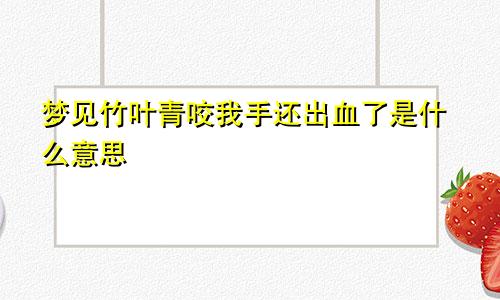 梦见竹叶青咬我手还出血了是什么意思